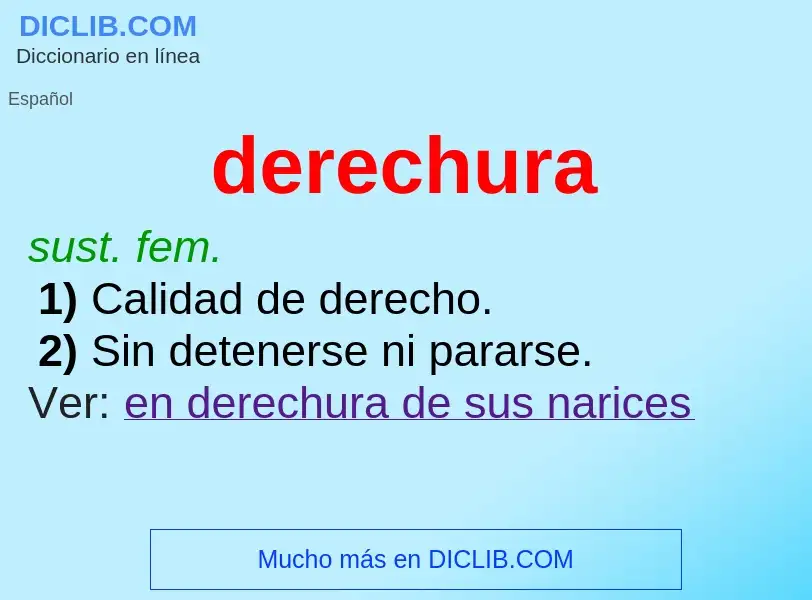 DICLIB.COM
Diccionario en línea

Español

derechura

sust. fem.
1) Calidad de derecho.
2) Sin detenerse ni pararse.
Ver: en derechura de sus narices

Mucho más en DICLIB.COM